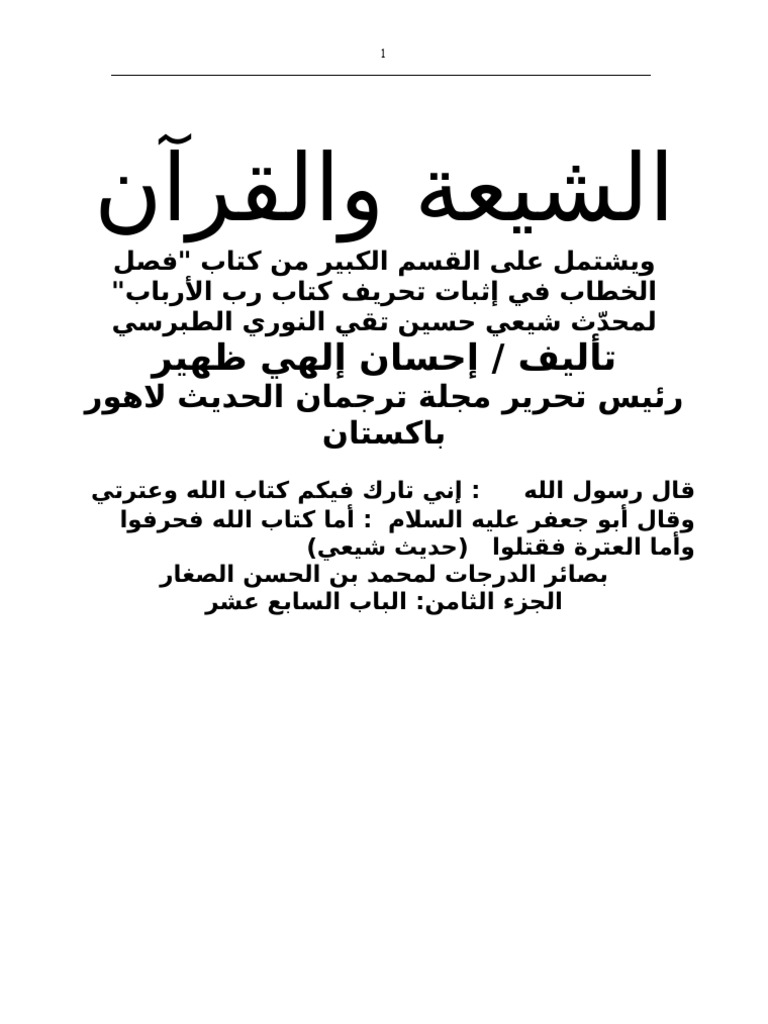 1

الشيعة والقرآن

ويشتمل على القسم الكبير من كتاب "فصل الخطاب في إثبات تحريف كتاب رب الأرباب" لمحدّث شيعي حسين تقي النوري الطبرسي

تأليف / إحسان إلهي ظهير

رئيس تحرير مجلة ترجمان الحديث لاهور باكستان

قال رسول الله : إني تارك فيكم كتاب الله وعترتي
وقال أبو جعفر عليه السلام : أما كتاب الله فحرفوا وأما العترة فقتلوا (حديث شيعي)
بصائر الدرجات لمحمد بن الحسن الصغار
الجزء الثامن: الباب السابع عشر